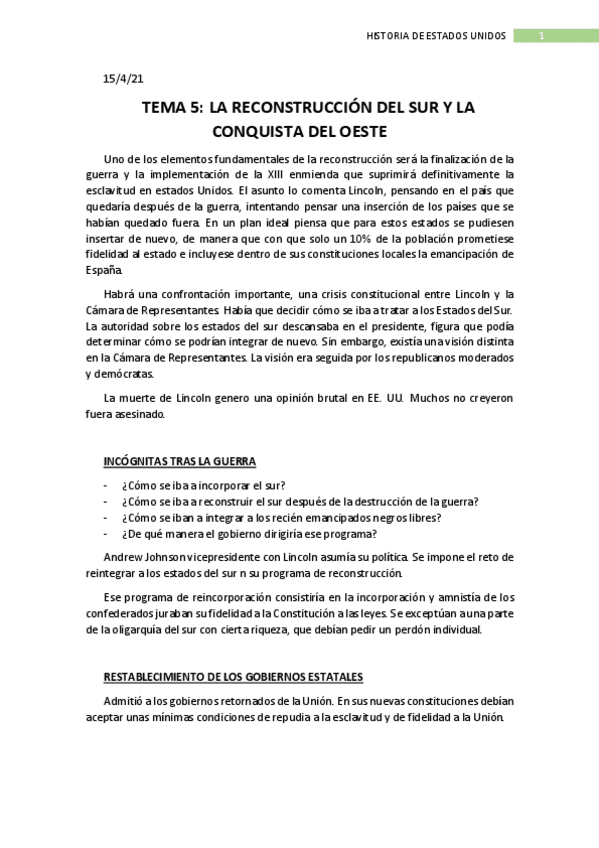 HISTORIA DE ESTADOS UNIDOS 1

15/4/21

TEMA 5: LA RECONSTRUCCIÓN DEL SUR Y LA CONQUISTA DEL OESTE

Uno de los elementos fundamentales de la reconstrucción será la finalización de la guerra y la implementación de la XIII enmienda que suprimirá definitivamente la esclavitud en estados Unidos. El asunto lo comenta Lincoln, pensando en el país que quedaría después de la guerra, intentando pensar una inserción de los países que se habían quedado fuera. En un plan ideal piensa que para estos estados se pudiesen insertar de nuevo, de manera que con que solo un 10% de la población prometiese fidelidad al estado e incluyese dentro de sus constituciones locales la emancipación de España.

Habrá una confrontación importante, una crisis constitucional entre Lincoln y la Cámara de Representantes. Había que decidir cómo se iba a tratar a los Estados del Sur. La autoridad sobre los estados del sur descansaba en el presidente, figura que podía determinar cómo se podrían integrar de nuevo. Sin embargo, existía una visión distinta en la Cámara de Representantes. La visión era seguida por los republicanos moderados y demócratas.

La muerte de Lincoln genero una opinión brutal en EE. UU. Muchos no creyeron fuera asesinado.

INCÓGNITAS TRAS LA GUERRA

- ¿Cómo se iba a incorporar el sur?
- ¿Cómo se iba a reconstruir el sur después de la destrucción de la guerra?
- ¿Cómo se iban a integrar a los recién emancipados negros libres?
- ¿De qué manera el gobierno dirigiría ese programa?

Andrew Johnson vicepresidente con Lincoln asumía su política. Se impone el reto de reintegrar a los estados del sur n su programa de reconstrucción.

Ese programa de reincorporación consistiría en la incorporación y amnistía de los confederados juraban su fidelidad a la Constitución a las leyes. Se exceptúan a una parte de la oligarquía del sur con cierta riqueza, que debían pedir un perdón individual.

RESTABLECIMIENTO DE LOS GOBIERNOS ESTATALES

Admitió a los gobiernos retornados de la Unión. En sus nuevas constituciones debían aceptar unas mínimas condiciones de repudia a la esclavitud y de fidelidad a la Unión.